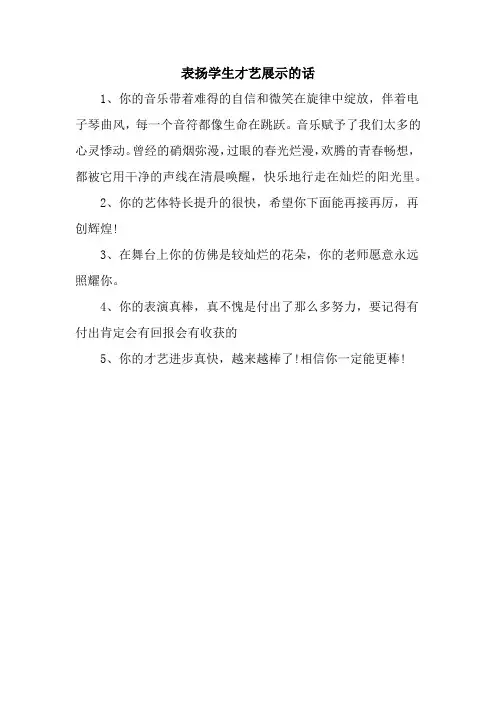 表扬学生才艺展示的话

1、你的音乐带着难得的自信和微笑在旋律中绽放，伴着电子琴曲风，每一个音符都像生命在跳跃。音乐赋予了我们太多的心灵悸动。曾经的硝烟弥漫，过眼的春光烂漫，欢腾的青春畅想，都被它用干净的声线在清晨唤醒，快乐地行走在灿烂的阳光里。

2、你的艺体特长提升的很快，希望你下面能再接再厉，再创辉煌!

3、在舞台上你的仿佛是较灿烂的花朵，你的老师愿意永远照耀你。

4、你的表演真棒，真不愧是付出了那么多努力，要记得有付出肯定会有回报会有收获的

5、你的才艺进步真快，越来越棒了!相信你一定能更棒!